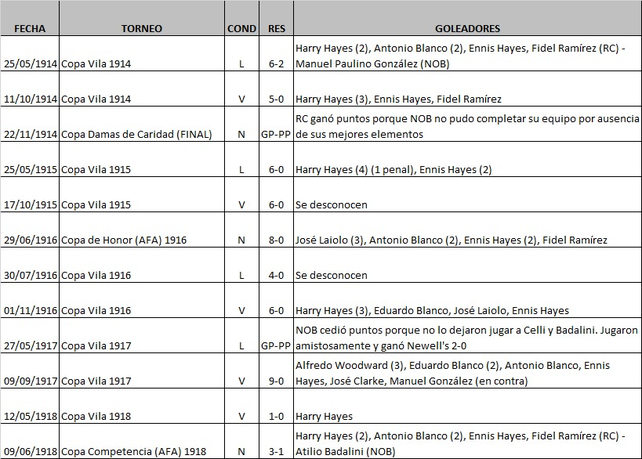 | FECHA | TORNEO | COND | RES | GOLEADORES |
|---|---|---|---|---|
| 25/05/1914 | Copa Vila 1914 | L | 6-2 | Harry Hayes (2), Antonio Blanco (2), Ennis Hayes, Fidel Ramírez (RC) - Manuel Paulino González (NOB) |
| 11/10/1914 | Copa Vila 1914 | V | 5-0 | Harry Hayes (3), Ennis Hayes, Fidel Ramírez |
| 22/11/1914 | Copa Damas de Caridad (FINAL) | N | GP-PP | RC ganó puntos porque NOB no pudo completar su equipo por ausencia de sus mejores elementos |
| 25/05/1915 | Copa Vila 1915 | L | 6-0 | Harry Hayes (4) (1 penal), Ennis Hayes (2) |
| 17/10/1915 | Copa Vila 1915 | V | 6-0 | Se desconocen |
| 29/06/1916 | Copa de Honor (AFA) 1916 | N | 8-0 | José Laiolo (3), Antonio Blanco (2), Ennis Hayes (2), Fidel Ramírez |
| 30/07/1916 | Copa Vila 1916 | L | 4-0 | Se desconocen |
| 01/11/1916 | Copa Vila 1916 | V | 6-0 | Harry Hayes (3), Eduardo Blanco, José Laiolo, Ennis Hayes |
| 27/05/1917 | Copa Vila 1917 | L | GP-PP | NOB cedió puntos porque no lo dejaron jugar a Celli y Badalini. Jugaron amistosamente y ganó Newell's 2-0 |
| 09/09/1917 | Copa Vila 1917 | V | 9-0 | Alfredo Woodward (3), Eduardo Blanco (2), Antonio Blanco, Ennis Hayes, José Clarke, Manuel González (en contra) |
| 12/05/1918 | Copa Vila 1918 | V | 1-0 | Harry Hayes |
| 09/06/1918 | Copa Competencia (AFA) 1918 | N | 3-1 | Harry Hayes (2), Antonio Blanco (2), Ennis Hayes, Fidel Ramírez (RC) - Atilio Badalini (NOB) |